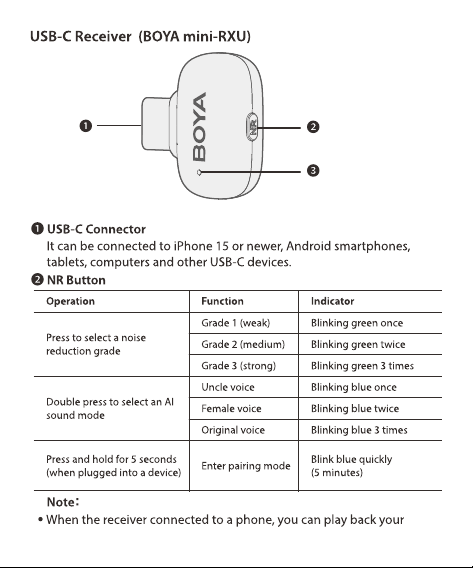 USB-C Receiver (BOYA mini-RXU)

❶

BOYA

NR

❷

❸

❶ USB-C Connector
It can be connected to iPhone 15 or newer, Android smartphones, tablets, computers and other USB-C devices.

❷ NR Button

| Operation | Function | Indicator |
|---|---|---|
| Press to select a noise reduction grade | Grade 1 (weak) | Blinking green once |
| | Grade 2 (medium) | Blinking green twice |
| | Grade 3 (strong) | Blinking green 3 times |
| Double press to select an AI sound mode | Uncle voice | Blinking blue once |
| | Female voice | Blinking blue twice |
| | Original voice | Blinking blue 3 times |
| Press and hold for 5 seconds (when plugged into a device) | Enter pairing mode | Blink blue quickly (5 minutes) |

Note:
• When the receiver connected to a phone, you can play back your